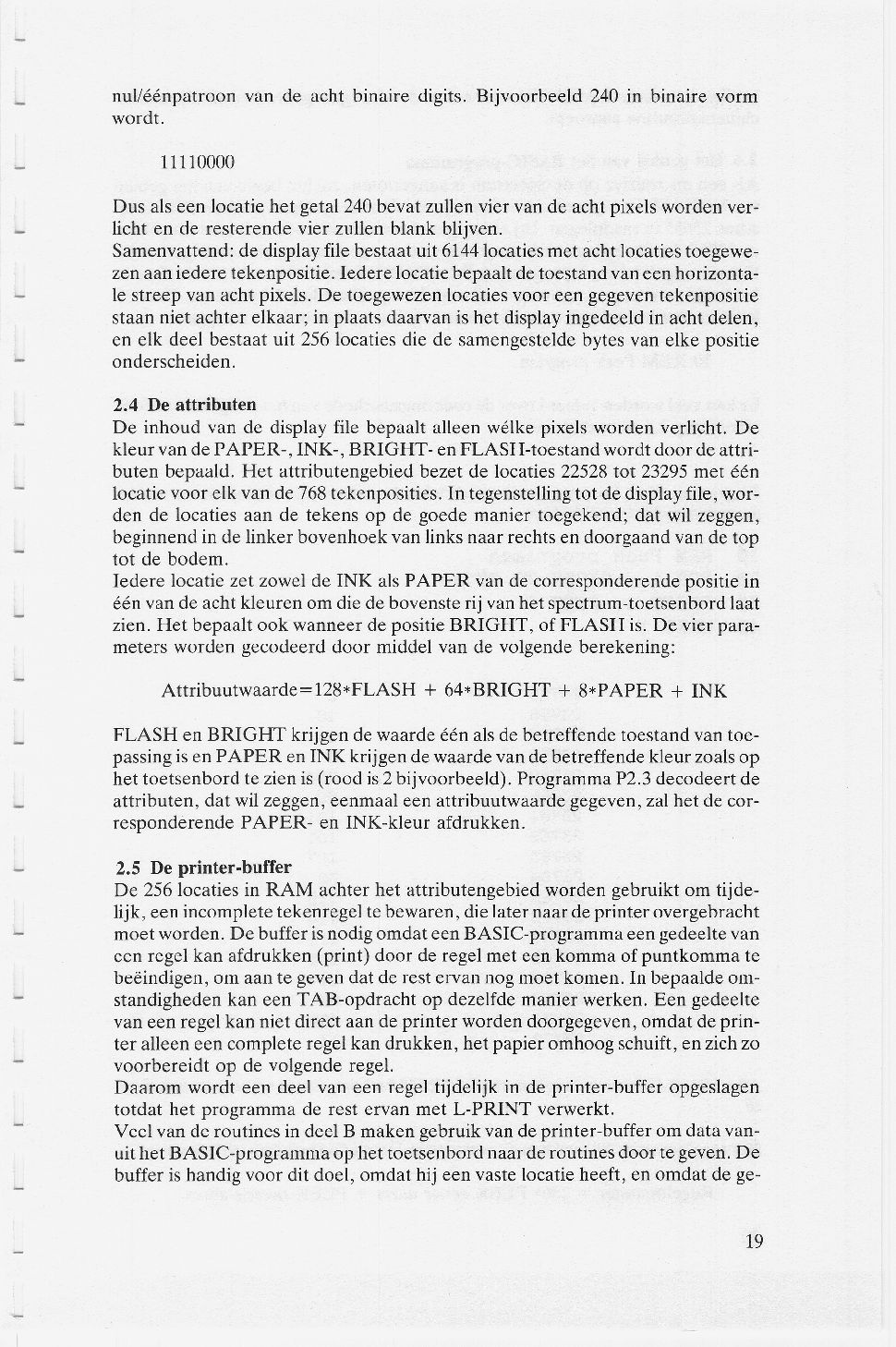 nul/éénpatroon van de acht binaire digits. Bijvoorbeeld 240 in binaire vorm wordt.

11110000

Dus als een locatie het getal 240 bevat zullen vier van de acht pixels worden verlicht en de resterende vier zullen blank blijven.
Samenvattend: de display file bestaat uit 6144 locaties met acht locaties toegewezen aan iedere tekenpositie. Iedere locatie bepaalt de toestand van een horizontale streep van acht pixels. De toegewezen locaties voor een gegeven tekenpositie staan niet achter elkaar; in plaats daarvan is het display ingedeeld in acht delen, en elk deel bestaat uit 256 locaties die de samengestelde bytes van elke positie onderscheiden.

2.4 De attributen
De inhoud van de display file bepaalt alleen wélke pixels worden verlicht. De kleur van de PAPER-, INK-, BRIGHT- en FLASH-toestand wordt door de attributen bepaald. Het attributengebied bezet de locaties 22528 tot 23295 met één locatie voor elk van de 768 tekenposities. In tegenstelling tot de display file, worden de locaties aan de tekens op de goede manier toegekend; dat wil zeggen, beginnend in de linker bovenhoek van links naar rechts en doorgaand van de top tot de bodem.
Iedere locatie zet zowel de INK als PAPER van de corresponderende positie in één van de acht kleuren om die de bovenste rij van het spectrum-toetsenbord laat zien. Het bepaalt ook wanneer de positie BRIGHT, of FLASH is. De vier parameters worden gecodeerd door middel van de volgende berekening:

Attribuutwaarde=128*FLASH + 64*BRIGHT + 8*PAPER + INK

FLASH en BRIGHT krijgen de waarde één als de betreffende toestand van toepassing is en PAPER en INK krijgen de waarde van de betreffende kleur zoals op het toetsenbord te zien is (rood is 2 bijvoorbeeld). Programma P2.3 decodeert de attributen, dat wil zeggen, eenmaal een attribuutwaarde gegeven, zal het de corresponderende PAPER- en INK-kleur afdrukken.

2.5 De printer-buffer
De 256 locaties in RAM achter het attributengebied worden gebruikt om tijdelijk, een incomplete tekenregel te bewaren, die later naar de printer overgebracht moet worden. De buffer is nodig omdat een BASIC-programma een gedeelte van een regel kan afdrukken (print) door de regel met een komma of puntkomma te beëindigen, om aan te geven dat de rest ervan nog moet komen. In bepaalde omstandigheden kan een TAB-opdracht op dezelfde manier werken. Een gedeelte van een regel kan niet direct aan de printer worden doorgegeven, omdat de printer alleen een complete regel kan drukken, het papier omhoog schuift, en zich zo voorbereidt op de volgende regel.
Daarom wordt een deel van een regel tijdelijk in de printer-buffer opgeslagen totdat het programma de rest ervan met L-PRINT verwerkt.
Veel van de routines in deel B maken gebruik van de printer-buffer om data vanuit het BASIC-programma op het toetsenbord naar de routines door te geven. De buffer is handig voor dit doel, omdat hij een vaste locatie heeft, en omdat de ge-

19